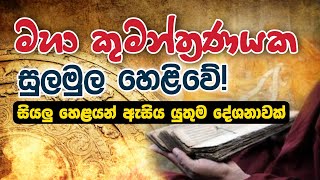 මහා කුමන්ත්‍රණයක
සුලමුල හෙළිවේ!
සියලු හෙළයන් ඇසිය යුතුම දේශනාවක්